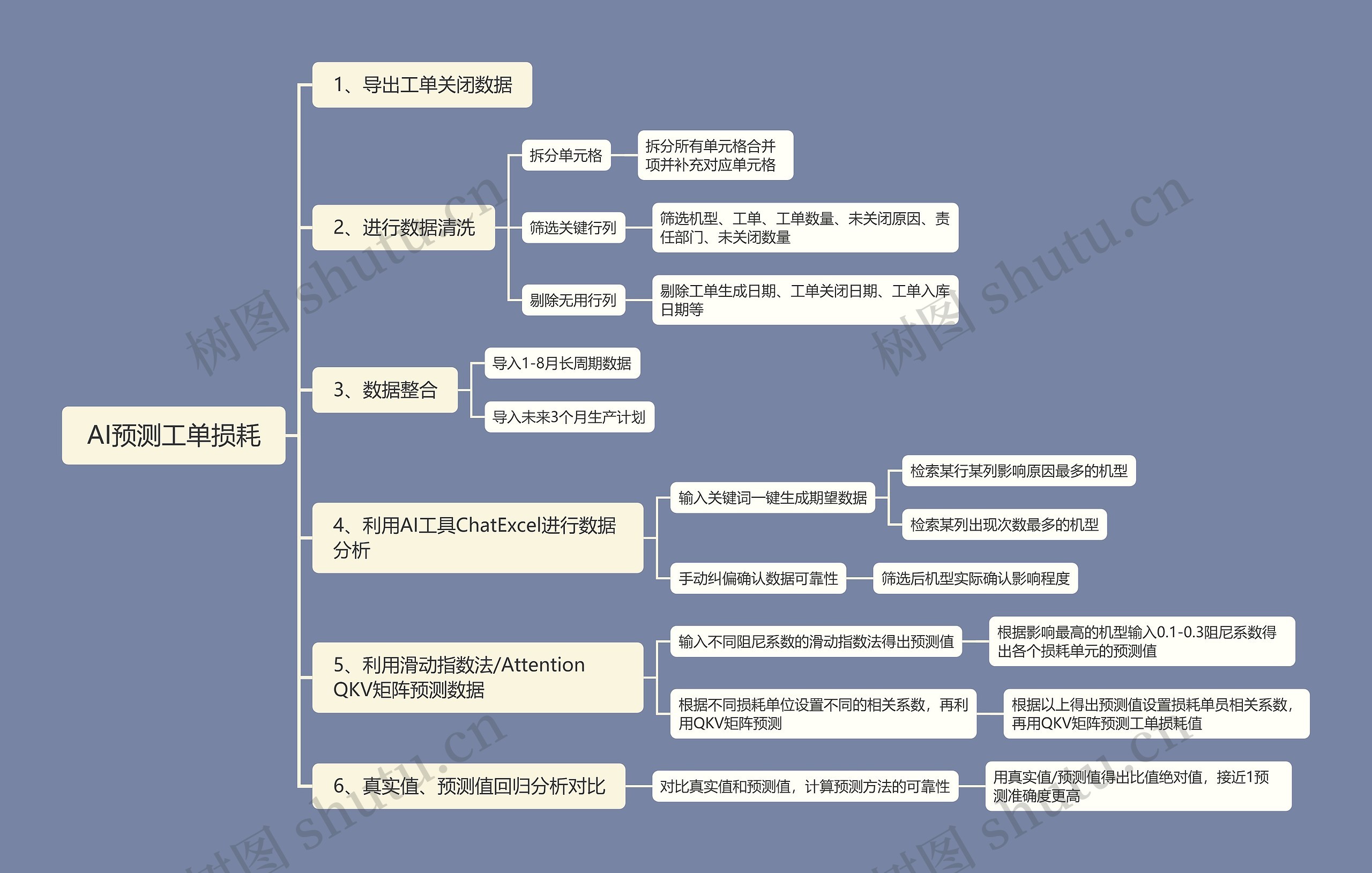 AI预测工单损耗

1、导出工单关闭数据

2、进行数据清洗

拆分单元格

拆分所有单元格合并项并补充对应单元格

筛选关键行列

筛选机型、工单、工单数量、未关闭原因、责任部门、未关闭数量

剔除无用行列

剔除工单生成日期、工单关闭日期、工单入库日期等

3、数据整合

导入1-8月长周期数据

导入未来3个月生产计划

4、利用AI工具ChatExcel进行数据分析

输入关键词一键生成期望数据

检索某行某列影响原因最多的机型

检索某列出现次数最多的机型

手动纠偏确认数据可靠性

筛选后机型实际确认影响程度

5、利用滑动指数法/Attention QKV矩阵预测数据

输入不同阻尼系数的滑动指数法得出预测值

根据影响最高的机型输入0.1-0.3阻尼系数得出各个损耗单元的预测值

根据不同损耗单位设置不同的相关系数，再利用QKV矩阵预测

根据以上得出预测值设置损耗单员相关系数，再用QKV矩阵预测工单损耗值

6、真实值、预测值回归分析对比

对比真实值和预测值，计算预测方法的可靠性

用真实值/预测值得出比值绝对值，接近1预测准确度更高

树图 shutu.cn
树图 shutu.cn
树图 shutu.cn
树图 shutu.cn